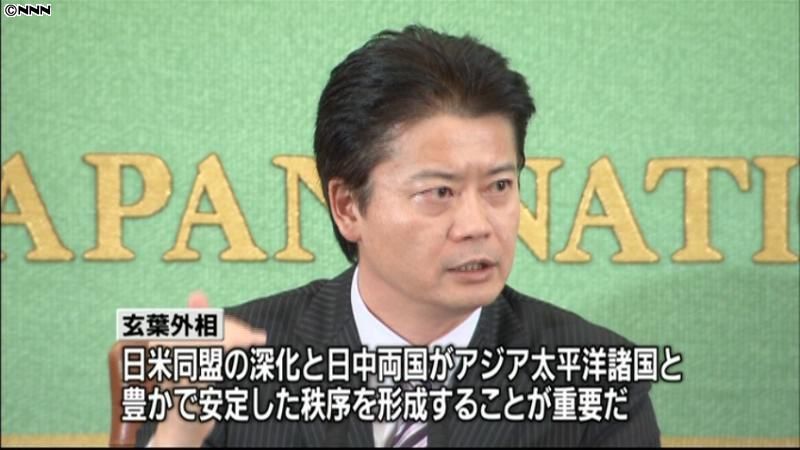 ©NNN

APAN NATI

玄葉外相

日米同盟の深化と日中両国がアジア太平洋諸国と豊かで安定した秩序を形成することが重要だ